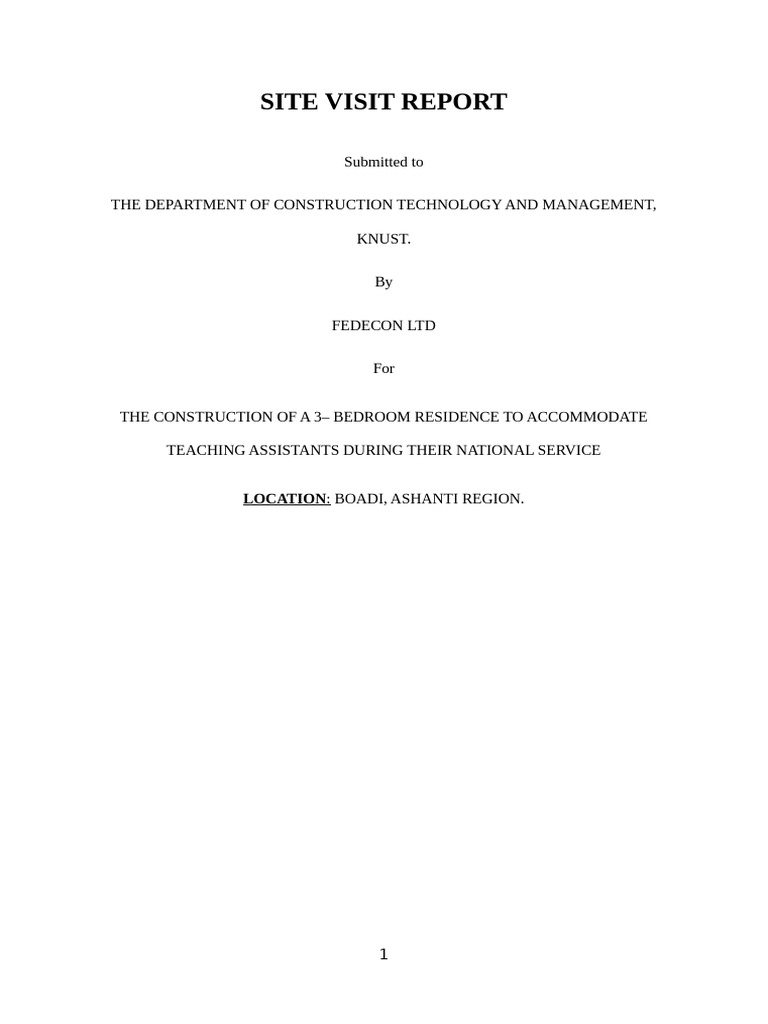 SITE VISIT REPORT

Submitted to

THE DEPARTMENT OF CONSTRUCTION TECHNOLOGY AND MANAGEMENT,

KNUST.

By

FEDECON LTD

For

THE CONSTRUCTION OF A 3– BEDROOM RESIDENCE TO ACCOMMODATE

TEACHING ASSISTANTS DURING THEIR NATIONAL SERVICE

LOCATION: BOADI, ASHANTI REGION.

1